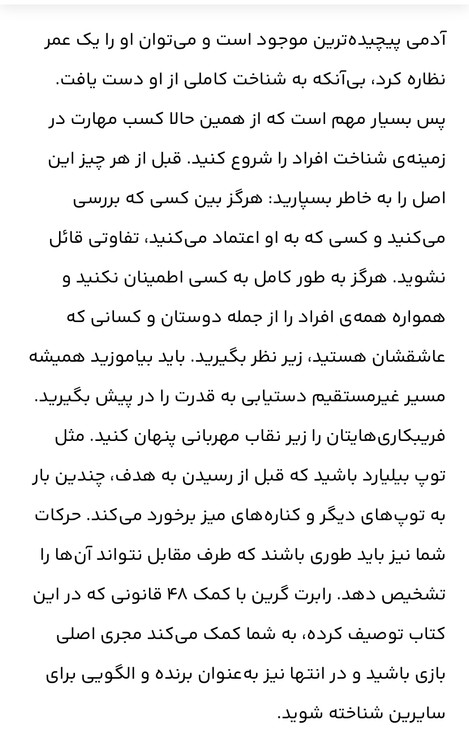 آدمی پیچیده‌ترین موجود است و می‌توان او را یک عمر نظاره کرد، بی‌آنکه به شناخت کاملی از او دست یافت. پس بسیار مهم است که از همین حالا کسب مهارت در زمینه‌ی شناخت افراد را شروع کنید. قبل از هر چیز این اصل را به خاطر بسپارید: هرگز بین کسی که بررسی می‌کنید و کسی که به او اعتماد می‌کنید، تفاوتی قائل نشوید. هرگز به طور کامل به کسی اطمینان نکنید و همواره همه‌ی افراد را از جمله دوستان و کسانی که عاشقشان هستید، زیر نظر بگیرید. باید بیاموزید همیشه مسیر غیرمستقیم دستیابی به قدرت را در پیش بگیرید. فریبکاری‌هایتان را زیر نقاب مهربانی پنهان کنید. مثل توپ بیلیارد باشید که قبل از رسیدن به هدف، چندین بار به توپ‌های دیگر و کناره‌های میز برخورد می‌کند. حرکات شما نیز باید طوری باشند که طرف مقابل نتواند آن‌ها را تشخیص دهد. رابرت گرین با کمک ۴۸ قانونی که در این کتاب توصیف کرده، به شما کمک می‌کند مجری اصلی بازی باشید و در انتها نیز به‌عنوان برنده و الگویی برای سایرین شناخته شوید.